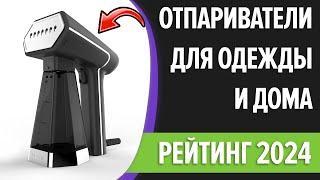 ОТПАРИВАТЕЛИ ДЛЯ ОДЕЖДЫ И ДОМА

РЕЙТИНГ 2024